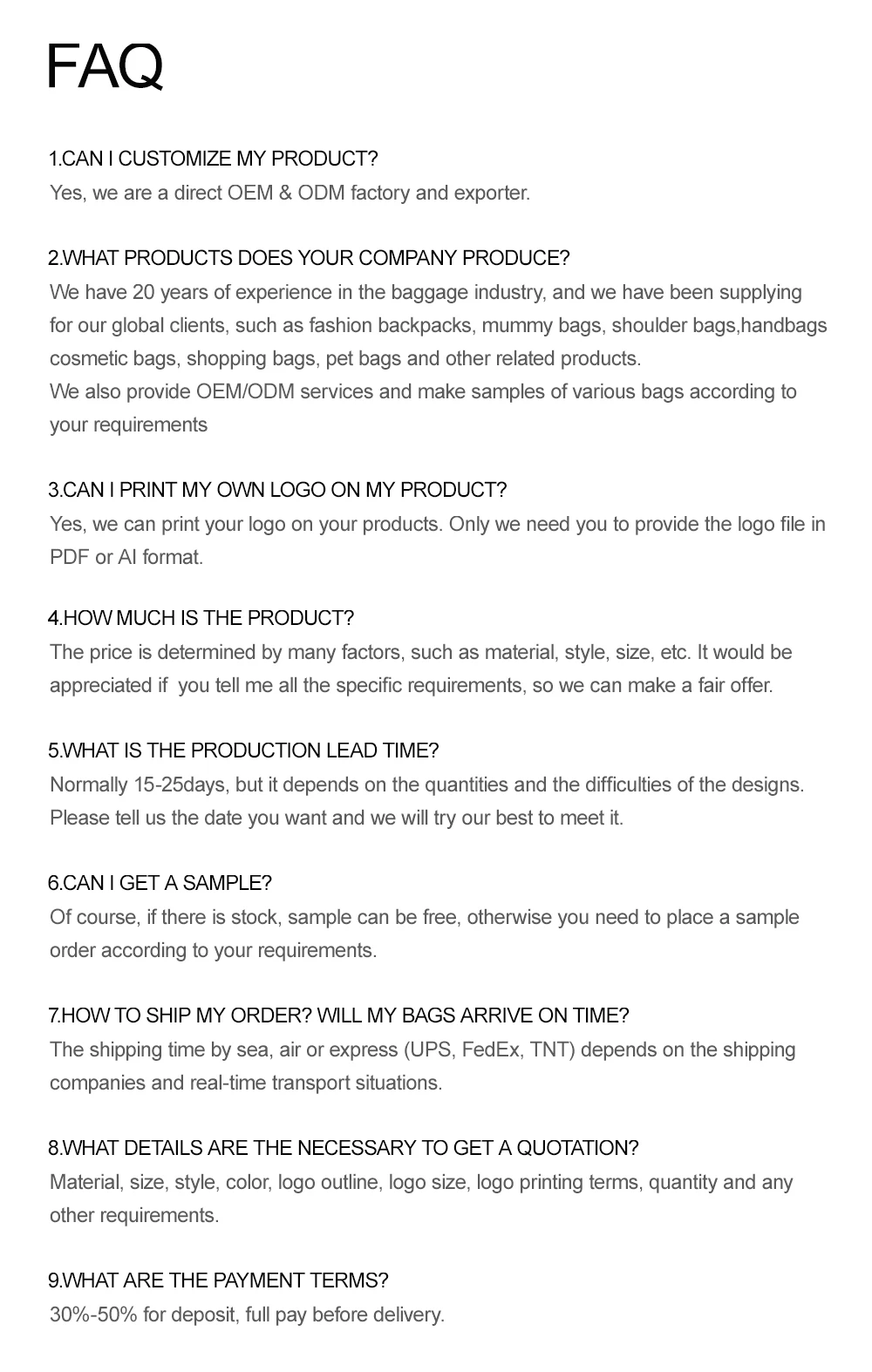 FAQ

1.CAN I CUSTOMIZE MY PRODUCT?
Yes, we are a direct OEM & ODM factory and exporter.

2.WHAT PRODUCTS DOES YOUR COMPANY PRODUCE?
We have 20 years of experience in the baggage industry, and we have been supplying for our global clients, such as fashion backpacks, mummy bags, shoulder bags,handbags cosmetic bags, shopping bags, pet bags and other related products.
We also provide OEM/ODM services and make samples of various bags according to your requirements

3.CAN I PRINT MY OWN LOGO ON MY PRODUCT?
Yes, we can print your logo on your products. Only we need you to provide the logo file in PDF or AI format.

4.HOW MUCH IS THE PRODUCT?
The price is determined by many factors, such as material, style, size, etc. It would be appreciated if you tell me all the specific requirements, so we can make a fair offer.

5.WHAT IS THE PRODUCTION LEAD TIME?
Normally 15-25days, but it depends on the quantities and the difficulties of the designs. Please tell us the date you want and we will try our best to meet it.

6.CAN I GET A SAMPLE?
Of course, if there is stock, sample can be free, otherwise you need to place a sample order according to your requirements.

7.HOW TO SHIP MY ORDER? WILL MY BAGS ARRIVE ON TIME?
The shipping time by sea, air or express (UPS, FedEx, TNT) depends on the shipping companies and real-time transport situations.

8.WHAT DETAILS ARE THE NECESSARY TO GET A QUOTATION?
Material, size, style, color, logo outline, logo size, logo printing terms, quantity and any other requirements.

9.WHAT ARE THE PAYMENT TERMS?
30%-50% for deposit, full pay before delivery.